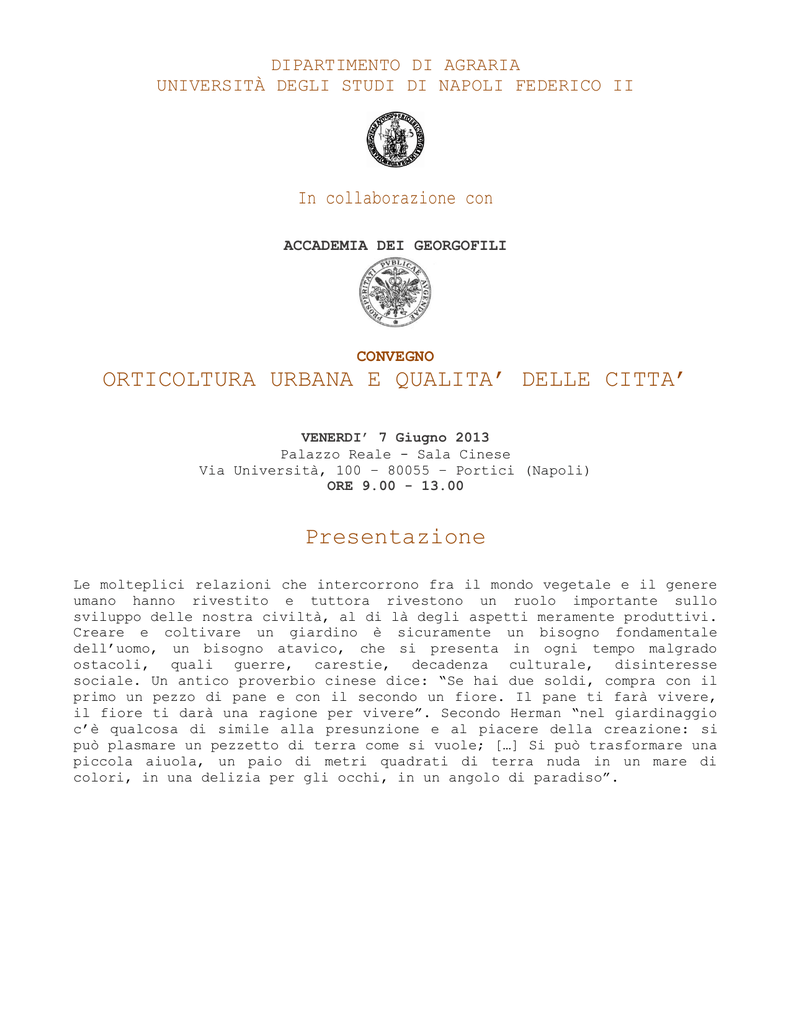 DIPARTIMENTO DI AGRARIA
UNIVERSITÀ DEGLI STUDI DI NAPOLI FEDERICO II

In collaborazione con

ACCADEMIA DEI GEORGOFILI

PROSPERITATI PUBLICAE AUGENDAE

CONVEGNO
ORTICOLTURA URBANA E QUALITA’ DELLE CITTA’

VENERDI’ 7 Giugno 2013
Palazzo Reale - Sala Cinese
Via Università, 100 – 80055 – Portici (Napoli)
ORE 9.00 - 13.00

Presentazione

Le molteplici relazioni che intercorrono fra il mondo vegetale e il genere umano hanno rivestito e tuttora rivestono un ruolo importante sullo sviluppo delle nostra civiltà, al di là degli aspetti meramente produttivi. Creare e coltivare un giardino è sicuramente un bisogno fondamentale dell’uomo, un bisogno atavico, che si presenta in ogni tempo malgrado ostacoli, quali guerre, carestie, decadenza culturale, disinteresse sociale. Un antico proverbio cinese dice: “Se hai due soldi, compra con il primo un pezzo di pane e con il secondo un fiore. Il pane ti farà vivere, il fiore ti darà una ragione per vivere”. Secondo Herman “nel giardinaggio c’è qualcosa di simile alla presunzione e al piacere della creazione: si può plasmare un pezzetto di terra come si vuole; […] Si può trasformare una piccola aiuola, un paio di metri quadrati di terra nuda in un mare di colori, in una delizia per gli occhi, in un angolo di paradiso”.